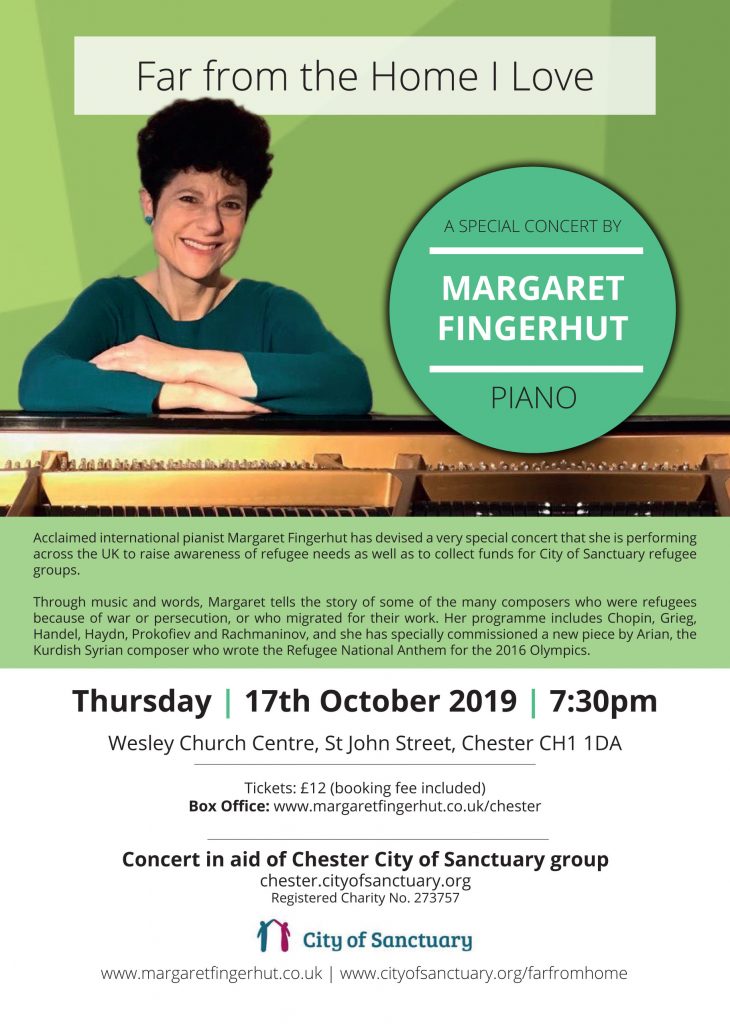 Far from the Home I Love

A SPECIAL CONCERT BY

MARGARET FINGERHUT

PIANO

Acclaimed international pianist Margaret Fingerhut has devised a very special concert that she is performing across the UK to raise awareness of refugee needs as well as to collect funds for City of Sanctuary refugee groups.

Through music and words, Margaret tells the story of some of the many composers who were refugees because of war or persecution, or who migrated for their work. Her programme includes Chopin, Grieg, Handel, Haydn, Prokofiev and Rachmaninov, and she has specially commissioned a new piece by Arian, the Kurdish Syrian composer who wrote the Refugee National Anthem for the 2016 Olympics.

Thursday | 17th October 2019 | 7:30pm

Wesley Church Centre, St John Street, Chester CH1 1DA

Tickets: £12 (booking fee included)
Box Office: www.margaretfingerhut.co.uk/chester

Concert in aid of Chester City of Sanctuary group
chester.cityofsanctuary.org
Registered Charity No. 273757

City of Sanctuary

www.margaretfingerhut.co.uk | www.cityofsanctuary.org/farfromhome